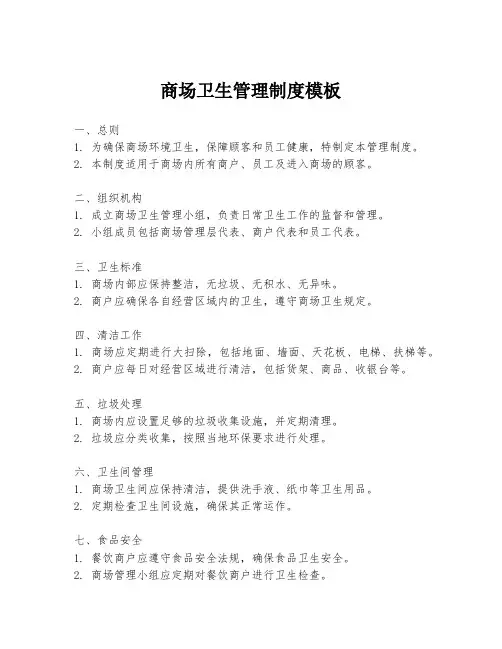 商场卫生管理制度模板

一、总则
1. 为确保商场环境卫生，保障顾客和员工健康，特制定本管理制度。
2. 本制度适用于商场内所有商户、员工及进入商场的顾客。

二、组织机构
1. 成立商场卫生管理小组，负责日常卫生工作的监督和管理。
2. 小组成员包括商场管理层代表、商户代表和员工代表。

三、卫生标准
1. 商场内部应保持整洁，无垃圾、无积水、无异味。
2. 商户应确保各自经营区域内的卫生，遵守商场卫生规定。

四、清洁工作
1. 商场应定期进行大扫除，包括地面、墙面、天花板、电梯、扶梯等。
2. 商户应每日对经营区域进行清洁，包括货架、商品、收银台等。

五、垃圾处理
1. 商场内应设置足够的垃圾收集设施，并定期清理。
2. 垃圾应分类收集，按照当地环保要求进行处理。

六、卫生间管理
1. 商场卫生间应保持清洁，提供洗手液、纸巾等卫生用品。
2. 定期检查卫生间设施，确保其正常运作。

七、食品安全
1. 餐饮商户应遵守食品安全法规，确保食品卫生安全。
2. 商场管理小组应定期对餐饮商户进行卫生检查。